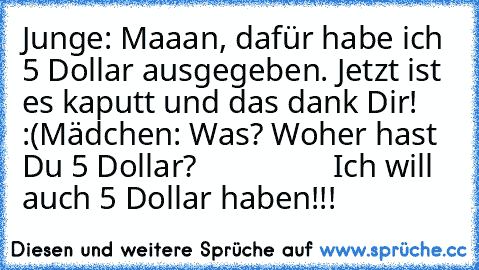 Junge: Maaan, dafür habe ich 5 Dollar ausgegeben. Jetzt ist es kaputt und das dank Dir! :(Mädchen: Was? Woher hast Du 5 Dollar? Ich will auch 5 Dollar haben!!!

Diesen und weitere Sprüche auf www.sprüche.cc